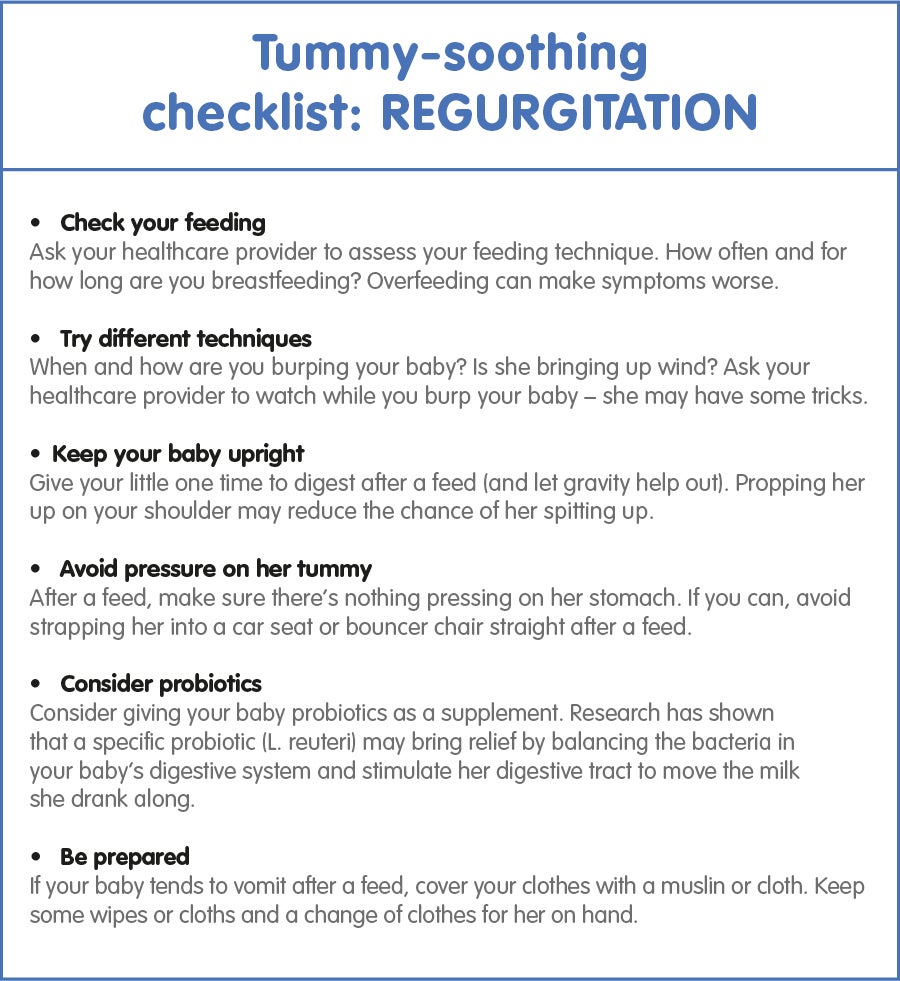 Tummy-soothing checklist: REGURGITATION

• Check your feeding
Ask your healthcare provider to assess your feeding technique. How often and for how long are you breastfeeding? Overfeeding can make symptoms worse.

• Try different techniques
When and how are you burping your baby? Is she bringing up wind? Ask your healthcare provider to watch while you burp your baby – she may have some tricks.

• Keep your baby upright
Give your little one time to digest after a feed (and let gravity help out). Propping her up on your shoulder may reduce the chance of her spitting up.

• Avoid pressure on her tummy
After a feed, make sure there's nothing pressing on her stomach. If you can, avoid strapping her into a car seat or bouncer chair straight after a feed.

• Consider probiotics
Consider giving your baby probiotics as a supplement. Research has shown that a specific probiotic (L. reuteri) may bring relief by balancing the bacteria in your baby's digestive system and stimulate her digestive tract to move the milk she drank along.

• Be prepared
If your baby tends to vomit after a feed, cover your clothes with a muslin or cloth. Keep some wipes or cloths and a change of clothes for her on hand.